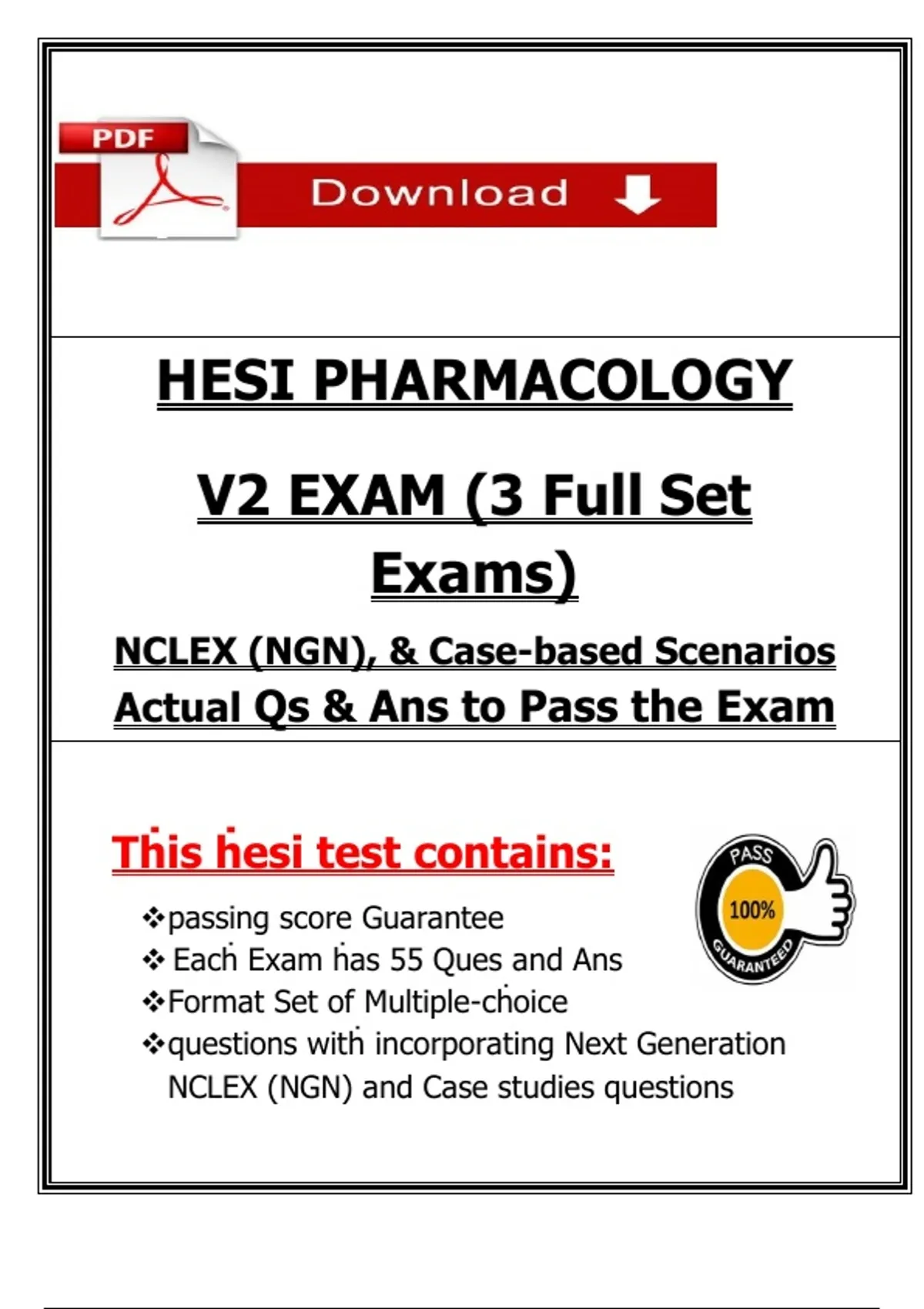 PDF

Download

HESI PHARMACOLOGY

V2 EXAM (3 Full Set Exams)

NCLEX (NGN), & Case-based Scenarios
Actual Qs & Ans to Pass the Exam

This hesi test contains:

❖passing score Guarantee
❖ Each Exam has 55 Ques and Ans
❖Format Set of Multiple-choice
❖questions with incorporating Next Generation NCLEX (NGN) and Case studies questions

PASS
100%
GUARANTEED